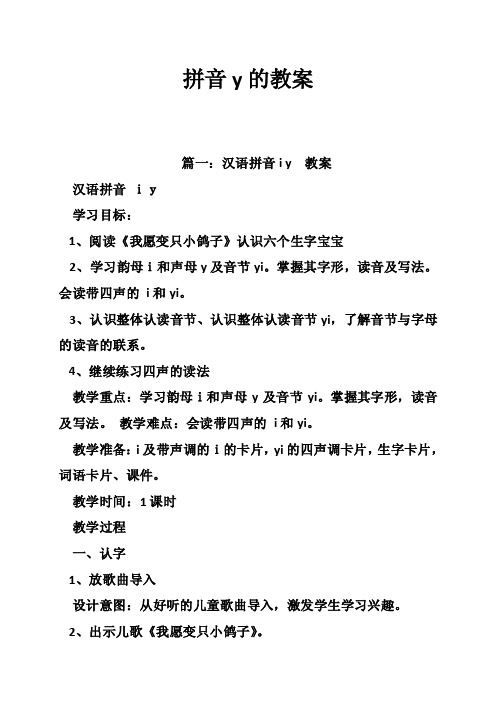 拼音 y 的教案

篇一：汉语拼音 i y 教案

汉语拼音 i y

学习目标：

1、阅读《我愿变只小鸽子》认识六个生字宝宝

2、学习韵母 i 和声母 y 及音节 yi。掌握其字形，读音及写法。会读带四声的 i 和 yi。

3、认识整体认读音节、认识整体认读音节 yi，了解音节与字母的读音的联系。

4、继续练习四声的读法

教学重点：学习韵母 i 和声母 y 及音节 yi。掌握其字形，读音及写法。 教学难点：会读带四声的 i 和 yi。

教学准备：i 及带声调的 i 的卡片，yi 的四声调卡片，生字卡片，词语卡片、课件。

教学时间：1 课时

教学过程

一、认字

1、放歌曲导入

设计意图：从好听的儿童歌曲导入，激发学生学习兴趣。

2、出示儿歌《我愿变只小鸽子》。